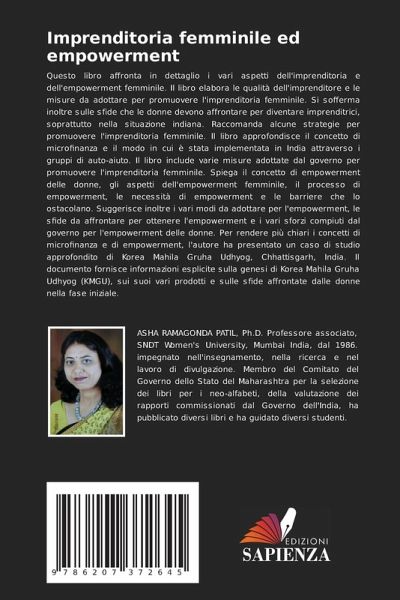 Imprenditoria femminile ed empowerment

Questo libro affronta in dettaglio i vari aspetti dell'imprenditoria e dell'empowerment femminile. Il libro elabora le qualità dell'imprenditore e le misure da adottare per promuovere l'imprenditoria femminile. Si sofferma inoltre sulle sfide che le donne devono affrontare per diventare imprenditrici, soprattutto nella situazione indiana. Raccomanda alcune strategie per promuovere l'imprenditoria femminile. Il libro approfondisce il concetto di microfinanza e il modo in cui è stata implementata in India attraverso i gruppi di auto-aiuto. Il libro include varie misure adottate dal governo per promuovere l'imprenditoria femminile. Spiega il concetto di empowerment delle donne, gli aspetti dell'empowerment femminile, il processo di empowerment, le necessità di empowerment e le barriere che lo ostacolano. Suggerisce inoltre i vari modi da adottare per l'empowerment, le sfide da affrontare per ottenere l'empowerment e i vari sforzi compiuti dal governo per l'empowerment delle donne. Per rendere più chiari i concetti di microfinanza e di empowerment, l'autore ha presentato un caso di studio approfondito di Korea Mahila Gruha Udhyog, Chhattisgarh, India. Il documento fornisce informazioni esplicite sulla genesi di Korea Mahila Gruha Udhyog (KMGU), sui suoi vari prodotti e sulle sfide affrontate dalle donne nella fase iniziale.

ASHA RAMAGONDA PATIL, Ph.D. Professore associato, SNDT Women's University, Mumbai India, dal 1986. impegnato nell'insegnamento, nella ricerca e nel lavoro di divulgazione. Membro del Comitato del Governo dello Stato del Maharashtra per la selezione dei libri per i neo-alfabeti, della valutazione dei rapporti commissionati dal Governo dell'India, ha pubblicato diversi libri e ha guidato diversi studenti.

9 786207 372645

EDIZIONI
SAPIENZA